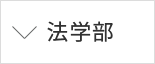 法学部